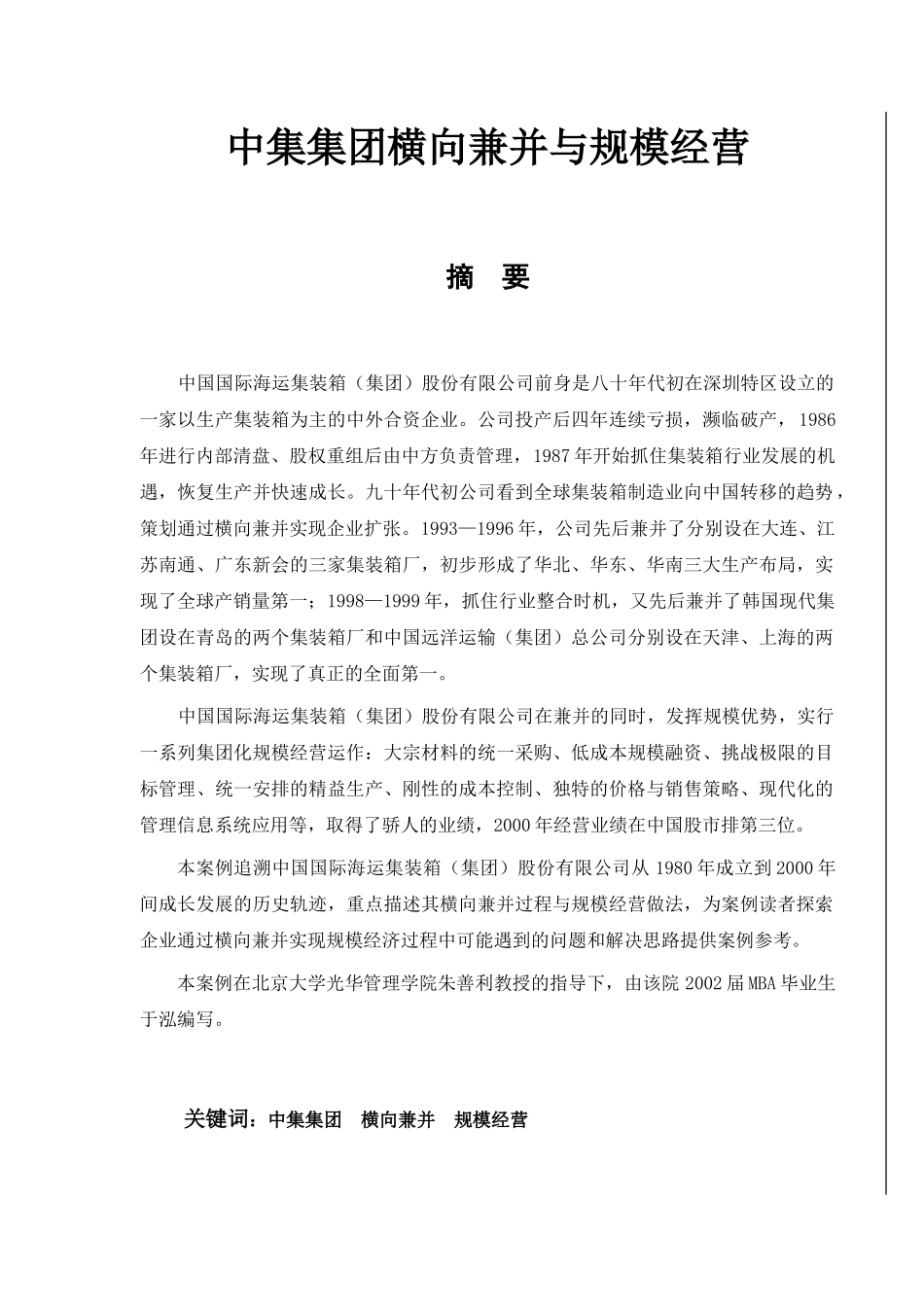 中集集团横向兼并与规模经营

摘 要

中国国际海运集装箱（集团）股份有限公司前身是八十年代初在深圳特区设立的一家以生产集装箱为主的中外合资企业。公司投产后四年连续亏损，濒临破产，1986年进行内部清盘、股权重组后由中方负责管理，1987年开始抓住集装箱行业发展的机遇，恢复生产并快速成长。九十年代初公司看到全球集装箱制造业向中国转移的趋势，策划通过横向兼并实现企业扩张。1993—1996年，公司先后兼并了分别设在大连、江苏南通、广东新会的三家集装箱厂，初步形成了华北、华东、华南三大生产布局，实现了全球产销量第一；1998—1999年，抓住行业整合时机，又先后兼并了韩国现代集团设在青岛的两个集装箱厂和中国远洋运输（集团）总公司分别设在天津、上海的两个集装箱厂，实现了真正的全面第一。

中国国际海运集装箱（集团）股份有限公司在兼并的同时，发挥规模优势，实行一系列集团化规模经营运作：大宗材料的统一采购、低成本规模融资、挑战极限的目标管理、统一安排的精益生产、刚性的成本控制、独特的价格与销售策略、现代化的管理信息系统应用等，取得了骄人的业绩，2000年经营业绩在中国股市排第三位。

本案例追溯中国国际海运集装箱（集团）股份有限公司从1980年成立到2000年间成长发展的历史轨迹，重点描述其横向兼并过程与规模经营做法，为案例读者探索企业通过横向兼并实现规模经济过程中可能遇到的问题和解决思路提供案例参考。

本案例在北京大学光华管理学院朱善利教授的指导下，由该院2002届MBA毕业生于泓编写。

关键词：中集集团 横向兼并 规模经营